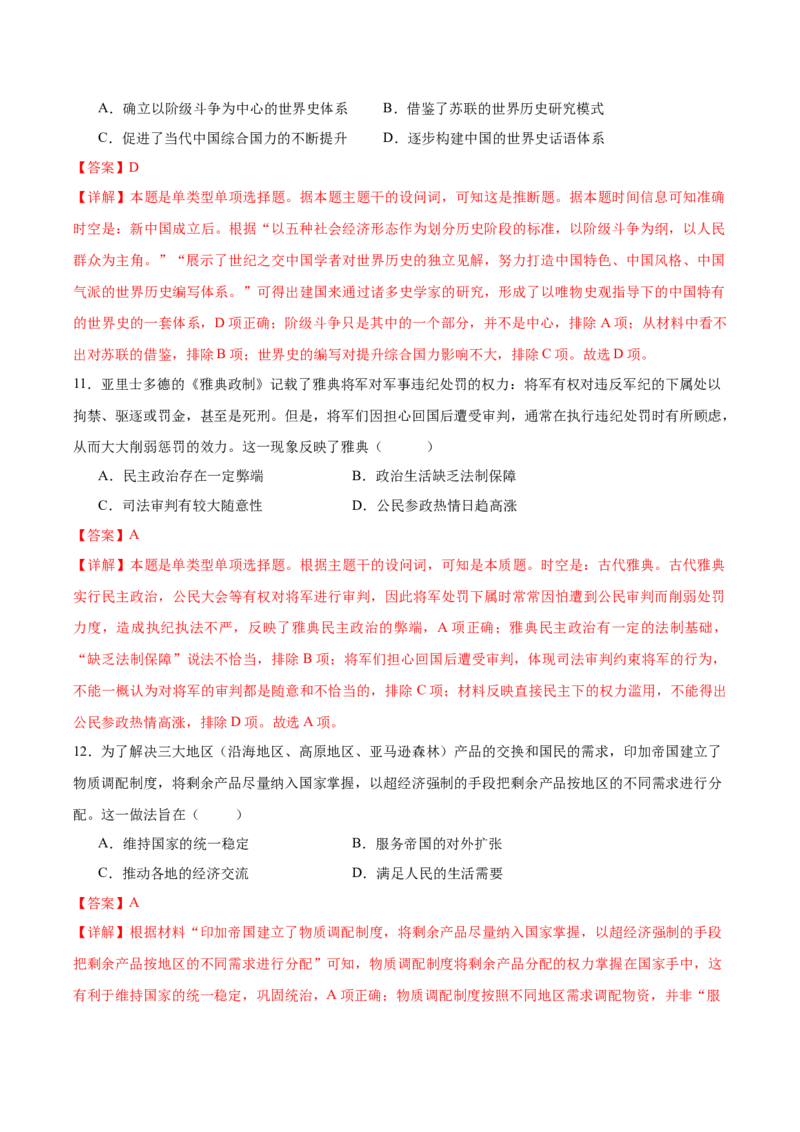 A．确立以阶级斗争为中心的世界史体系　　B．借鉴了苏联的世界历史研究模式

C．促进了当代中国综合国力的不断提升　　D．逐步构建中国的世界史话语体系

【答案】D

【详解】本题是单类型单项选择题。据本题主题干的设问词，可知这是推断题。据本题时间信息可知准确时空是：新中国成立后。根据“以五种社会经济形态作为划分历史阶段的标准，以阶级斗争为纲，以人民群众为主角。”“展示了世纪之交中国学者对世界历史的独立见解，努力打造中国特色、中国风格、中国气派的世界历史编写体系。”可得出建国来通过诸多史学家的研究，形成了以唯物史观指导下的中国特有的世界史的一套体系，D项正确；阶级斗争只是其中的一个部分，并不是中心，排除A项；从材料中看不出对苏联的借鉴，排除B项；世界史的编写对提升综合国力影响不大，排除C项。故选D项。

11．亚里士多德的《雅典政制》记载了雅典将军对军事违纪处罚的权力：将军有权对违反军纪的下属处以拘禁、驱逐或罚金，甚至是死刑。但是，将军们因担心回国后遭受审判，通常在执行违纪处罚时有所顾虑，从而大大削弱惩罚的效力。这一现象反映了雅典（　　）

A．民主政治存在一定弊端　　B．政治生活缺乏法制保障

C．司法审判有较大随意性　　D．公民参政热情日趋高涨

【答案】A

【详解】本题是单类型单项选择题。根据主题干的设问词，可知是本质题。时空是：古代雅典。古代雅典实行民主政治，公民大会等有权对将军进行审判，因此将军处罚下属时常常因怕遭到公民审判而削弱处罚力度，造成执纪执法不严，反映了雅典民主政治的弊端，A项正确；雅典民主政治有一定的法制基础，“缺乏法制保障”说法不恰当，排除B项；将军们担心回国后遭受审判，体现司法审判约束将军的行为，不能一概认为对将军的审判都是随意和不恰当的，排除C项；材料反映直接民主下的权力滥用，不能得出公民参政热情高涨，排除D项。故选A项。

12．为了解决三大地区（沿海地区、高原地区、亚马逊森林）产品的交换和国民的需求，印加帝国建立了物质调配制度，将剩余产品尽量纳入国家掌握，以超经济强制的手段把剩余产品按地区的不同需求进行分配。这一做法旨在（　　）

A．维持国家的统一稳定　　B．服务帝国的对外扩张

C．推动各地的经济交流　　D．满足人民的生活需要

【答案】A

【详解】根据材料“印加帝国建立了物质调配制度，将剩余产品尽量纳入国家掌握，以超经济强制的手段把剩余产品按地区的不同需求进行分配”可知，物质调配制度将剩余产品分配的权力掌握在国家手中，这有利于维持国家的统一稳定，巩固统治，A项正确；物质调配制度按照不同地区需求调配物资，并非“服